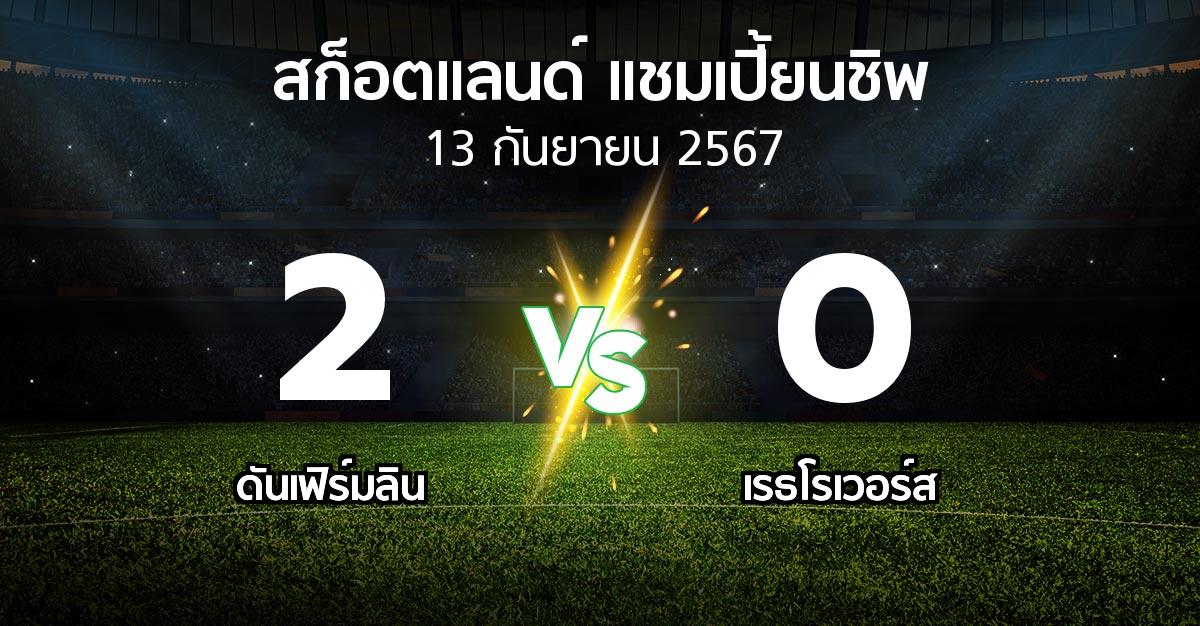 สก็อตแลนด์ แชมเปี้ยนชิพ
13 กันยายน 2567

2
VS
0

ดันเฟิร์มลิน
เรธโรเวอร์ส